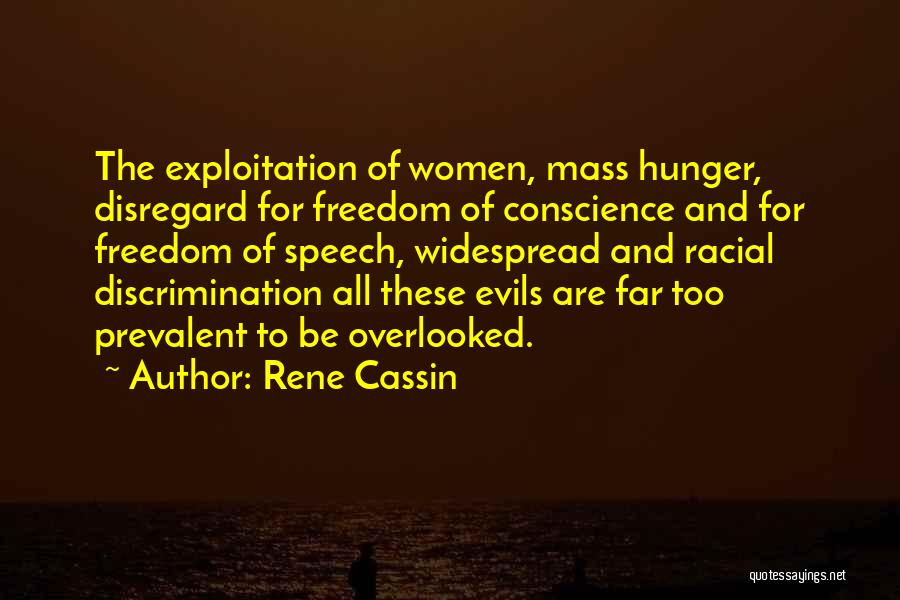 The exploitation of women, mass hunger, disregard for freedom of conscience and for freedom of speech, widespread and racial discrimination all these evils are far too prevalent to be overlooked.

~ Author: Rene Cassin

quotessayings.net